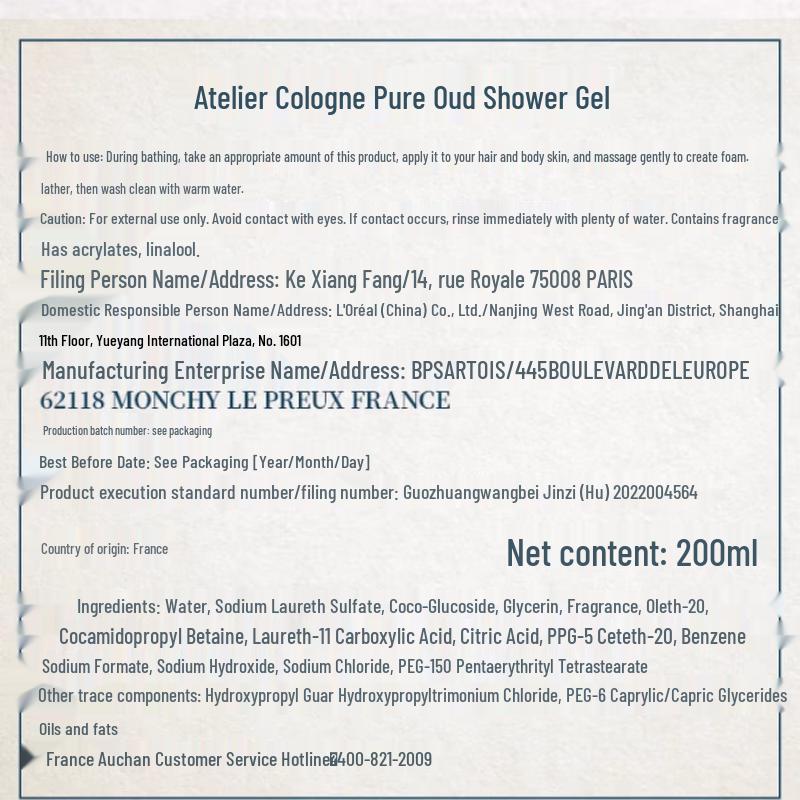 Atelier Cologne Pure Oud Shower Gel

How to use: During bathing, take an appropriate amount of this product, apply it to your hair and body skin, and massage gently to create foam. lather, then wash clean with warm water.

Caution: For external use only. Avoid contact with eyes. If contact occurs, rinse immediately with plenty of water. Contains fragrance Has acrylates, linalool.

Filing Person Name/Address: Ke Xiang Fang/14, rue Royale 75008 PARIS

Domestic Responsible Person Name/Address: L'Oréal (China) Co., Ltd./Nanjing West Road, Jing'an District, Shanghai 11th Floor, Yueyang International Plaza, No. 1601

Manufacturing Enterprise Name/Address: BPSARTOIS/445BOULEVARDDELEUROPE 62118 MONCHY LE PREUX FRANCE

Production batch number: see packaging

Best Before Date: See Packaging [Year/Month/Day]

Product execution standard number/filing number: Guozhuangwangbei Jinzi (Hu) 2022004564

Country of origin: France

Net content: 200ml

Ingredients: Water, Sodium Laureth Sulfate, Coco-Glucoside, Glycerin, Fragrance, Oleth-20, Cocamidopropyl Betaine, Laureth-11 Carboxylic Acid, Citric Acid, PPG-5 Ceteth-20, Benzene Sodium Formate, Sodium Hydroxide, Sodium Chloride, PEG-150 Pentaerythrityl Tetrastearate

Other trace components: Hydroxypropyl Guar Hydroxypropyltrimonium Chloride, PEG-6 Caprylic/Capric Glycerides Oils and fats

France Auchan Customer Service Hotline: 400-821-2009